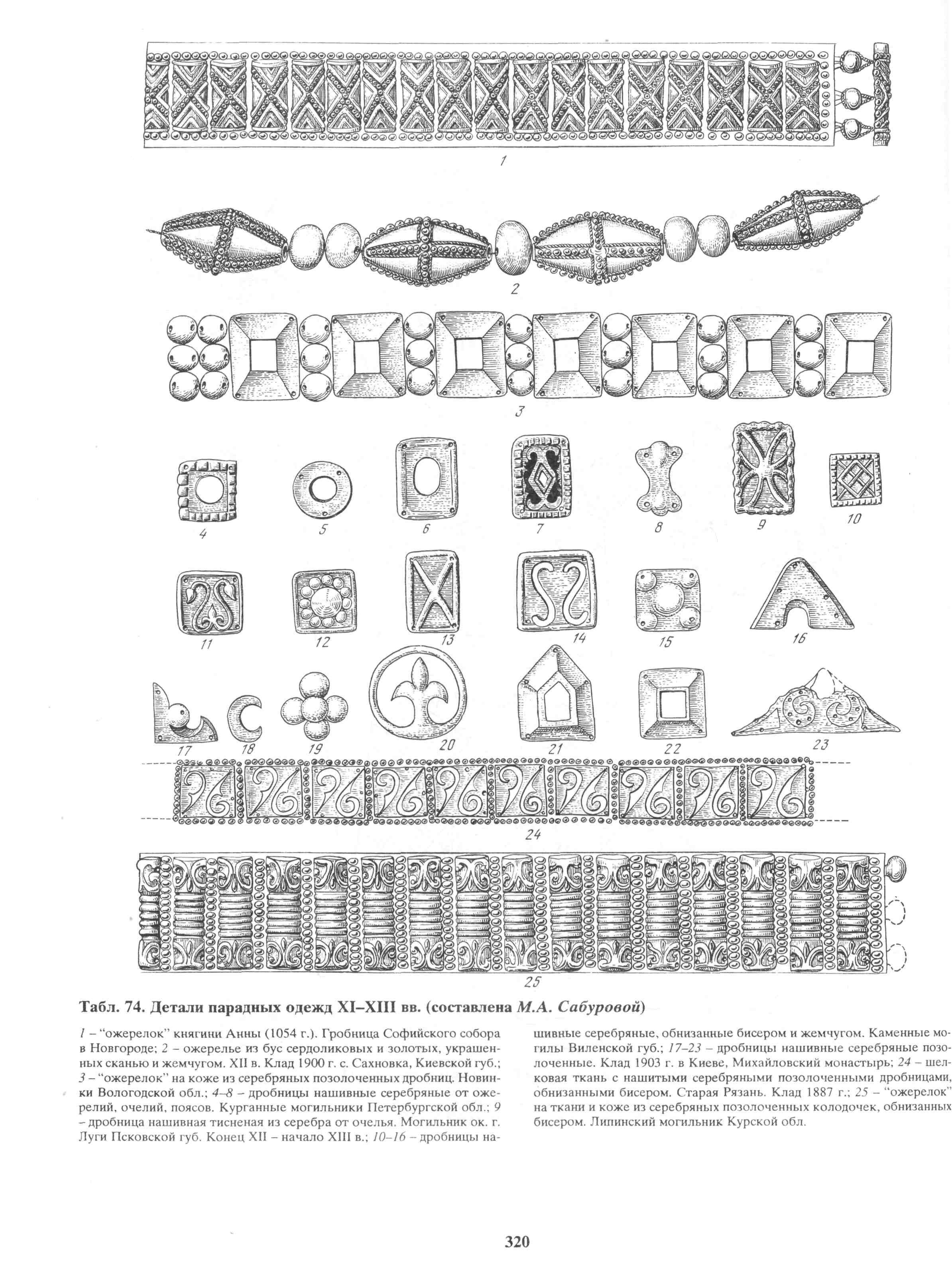 1

2

3

4 5 6 7 8 9 10

11 12 13 14 15 16

17 18 19 20 21 22 23

24

25

Табл. 74. Детали парадных одежд XI–XIII вв. (составлена М.А. Сабуровой)

1 – "ожерелок" княгини Анны (1054 г.). Гробница Софийского собора в Новгороде; 2 – ожерелье из бус сердоликовых и золотых, украшенных сканью и жемчугом. XII в. Клад 1900 г. с. Сахновка, Киевской губ.; 3 – "ожерелок" на коже из серебряных позолоченных дробниц. Новинки Вологодской обл.; 4–8 – дробницы нашивные серебряные от ожерелий, очелий, поясов. Курганные могильники Петербургской обл.; 9 – дробница нашивная тисненая из серебра от очелья. Могильник ок. г. Луги Псковской губ. Конец XII – начало XIII в.; 10–16 – дробницы нашивные серебряные, обнизанные бисером и жемчугом. Каменные могилы Виленской губ.; 17–23 – дробницы нашивные серебряные позолоченные. Клад 1903 г. в Киеве, Михайловский монастырь; 24 – шелковая ткань с нашитыми серебряными позолоченными дробницами, обнизанными бисером. Старая Рязань. Клад 1887 г.; 25 – "ожерелок" на ткани и коже из серебряных позолоченных колодочек, обнизанных бисером. Липинский могильник Курской обл.

320